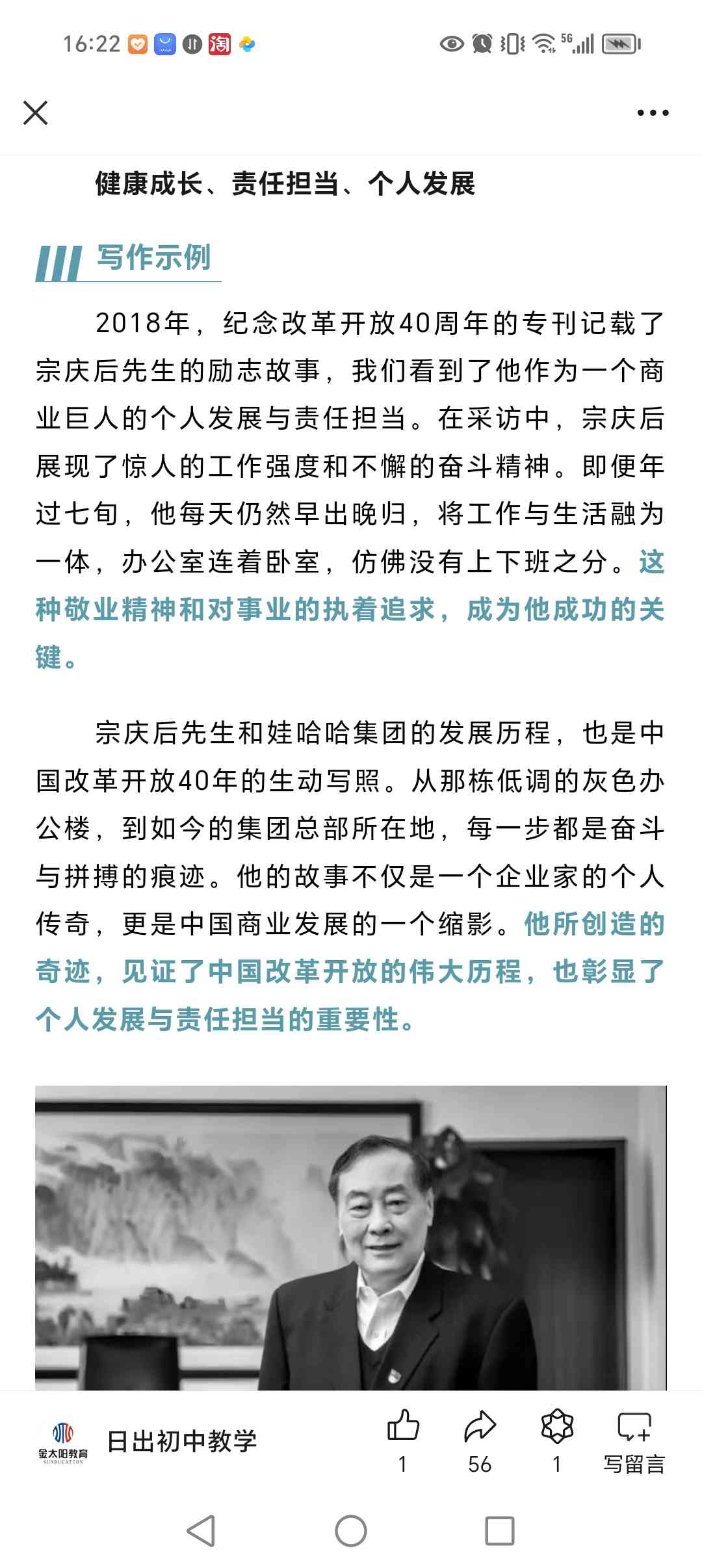 16:22 淘 5G

健康成长、责任担当、个人发展

写作示例

2018年，纪念改革开放40周年的专刊记载了宗庆后先生的励志故事，我们看到了他作为一个商业巨人的个人发展与责任担当。在采访中，宗庆后展现了惊人的工作强度和不懈的奋斗精神。即便年过七旬，他每天仍然早出晚归，将工作与生活融为一体，办公室连着卧室，仿佛没有上下班之分。这种敬业精神和对事业的执着追求，成为他成功的关键。

宗庆后先生和娃哈哈集团的发展历程，也是中国改革开放40年的生动写照。从那栋低调的灰色办公楼，到如今的集团总部所在地，每一步都是奋斗与拼搏的痕迹。他的故事不仅是一个企业家的个人传奇，更是中国商业发展的一个缩影。他所创造的奇迹，见证了中国改革开放的伟大历程，也彰显了个人发展与责任担当的重要性。

金太阳教育 SUNDUCATION

日出初中教学

1

56

1

写留言